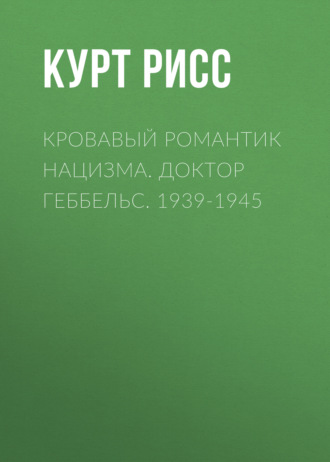 КУРТ РИСС

КРОВАВЫЙ РОМАНТИК НАЦИЗМА. ДОКТОР ГЕББЕЛЬС. 1939-1945